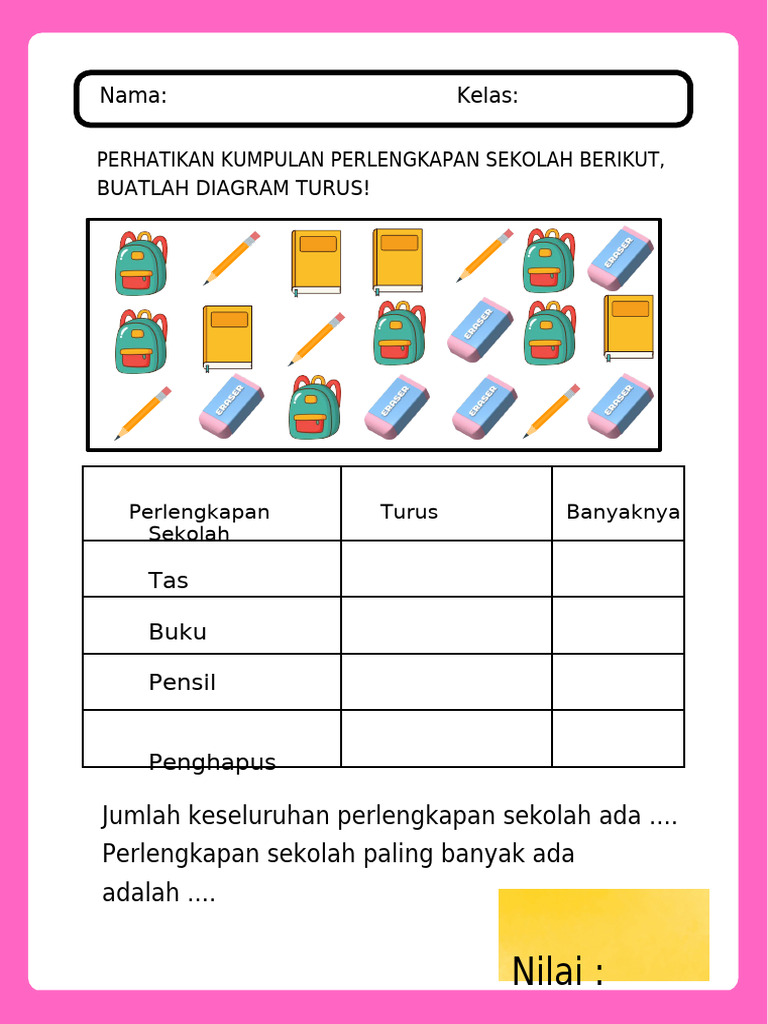 Nama: Kelas:

PERHATIKAN KUMPULAN PERLENGKAPAN SEKOLAH BERIKUT, BUATLAH DIAGRAM TURUS!

ERASER ERASER ERASER ERASER ERASER ERASER

| Perlengkapan Sekolah | Turus | Banyaknya |
|---|---|---|
| Tas | | |
| Buku | | |
| Pensil | | |
| Penghapus | | |

Jumlah keseluruhan perlengkapan sekolah ada ....
Perlengkapan sekolah paling banyak ada adalah ....

Nilai :